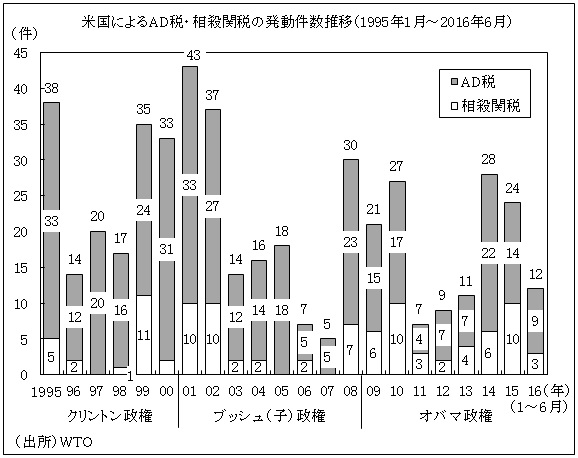 米国によるAD税・相殺関税の発動件数推移（1995年1月～2016年6月）

（件）

45
40
35
30
25
20
15
10
5
0

AD税
相殺関税

38
33
5

14
12
2

20
20

17
16
1

35
24
11

33
31

43
33
10

37
27
10

14
12
2

16
14
2

18
18

7
5
2

5
5

30
23
7

21
15
6

27
17
10

7
4
3

9
7
2

11
7
4

28
22
6

24
14
10

12
9
3

1995 96 97 98 99 00 01 02 03 04 05 06 07 08 09 10 11 12 13 14 15 16（年）
（1～6月）

クリントン政権
ブッシュ（子）政権
オバマ政権

（出所）WTO